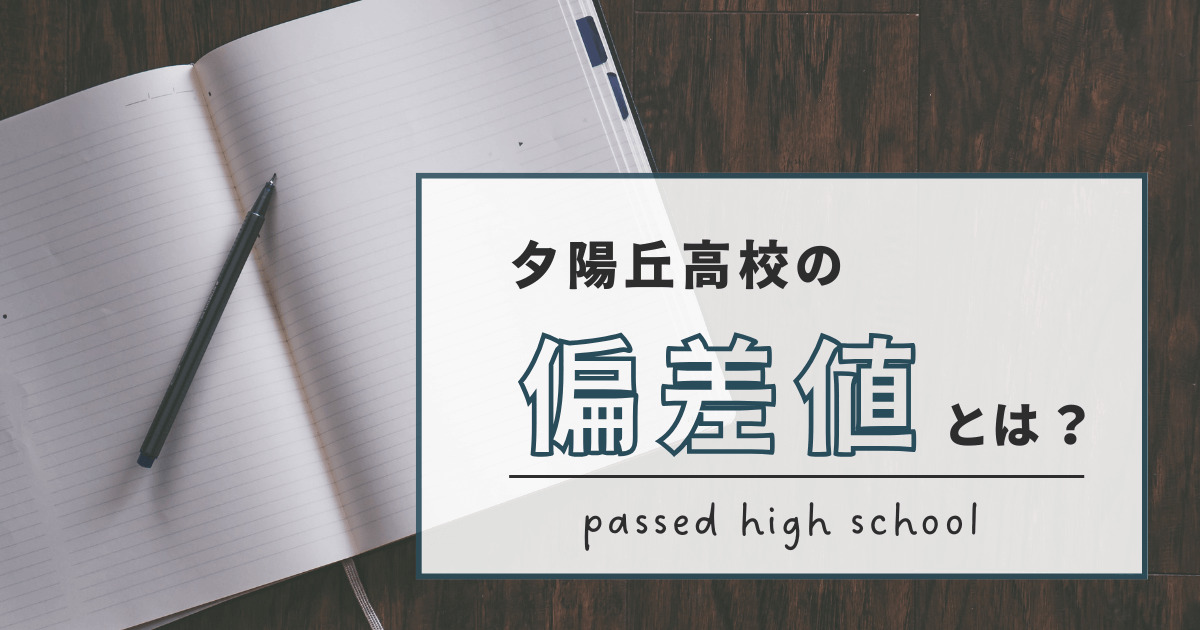 夕陽丘高校の

偏差値とは？

passed high school